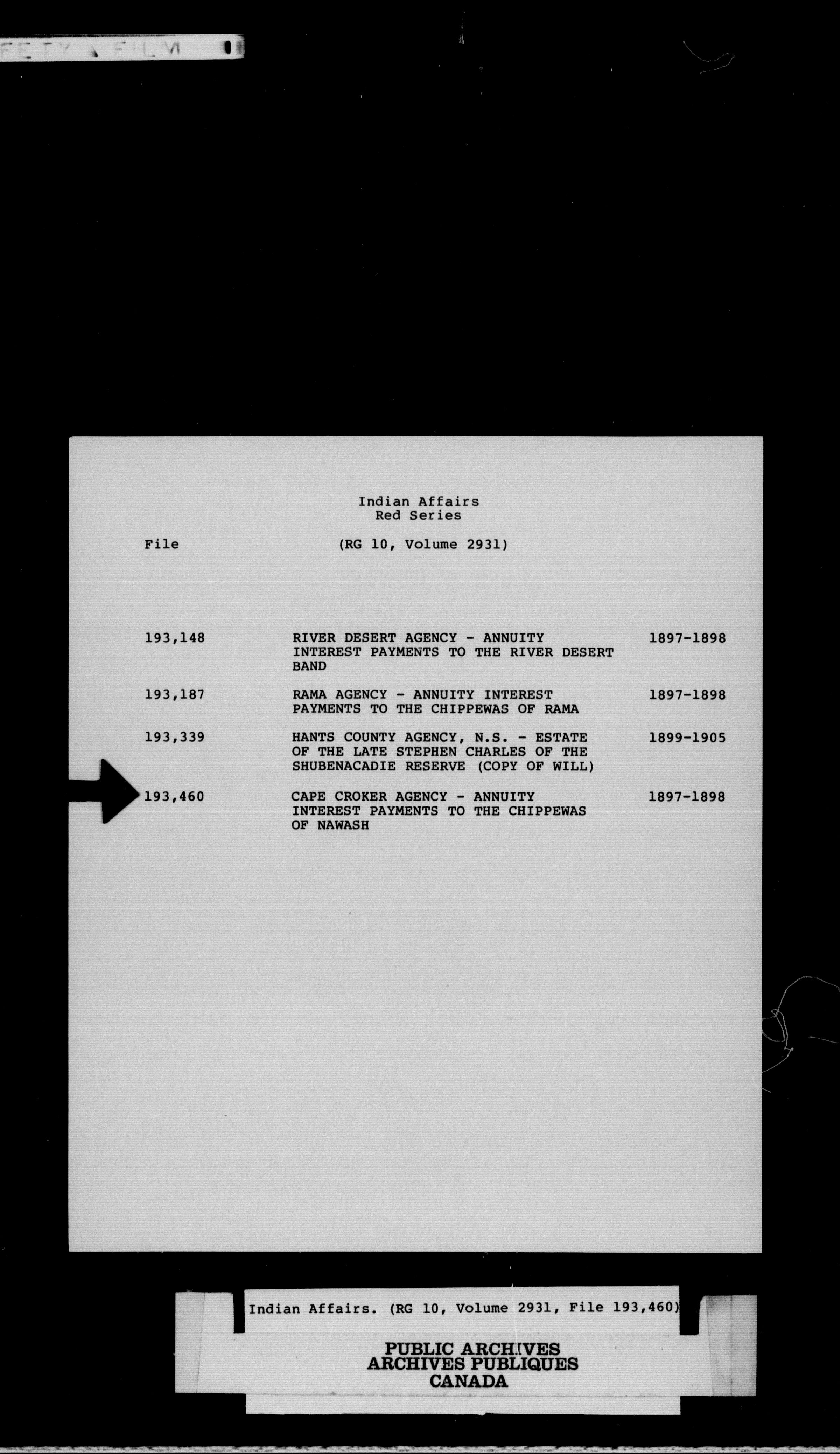 FETY FILM

Indian Affairs
Red Series

File (RG 10, Volume 2931)

| | | |
|---|---|---|
| 193,148 | RIVER DESERT AGENCY - ANNUITY INTEREST PAYMENTS TO THE RIVER DESERT BAND | 1897-1898 |
| 193,187 | RAMA AGENCY - ANNUITY INTEREST PAYMENTS TO THE CHIPPEWAS OF RAMA | 1897-1898 |
| 193,339 | HANTS COUNTY AGENCY, N.S. - ESTATE OF THE LATE STEPHEN CHARLES OF THE SHUBENACADIE RESERVE (COPY OF WILL) | 1899-1905 |
| 193,460 | CAPE CROKER AGENCY - ANNUITY INTEREST PAYMENTS TO THE CHIPPEWAS OF NAWASH | 1897-1898 |

Indian Affairs. (RG 10, Volume 2931, File 193,460)

PUBLIC ARCHIVES
ARCHIVES PUBLIQUES
CANADA